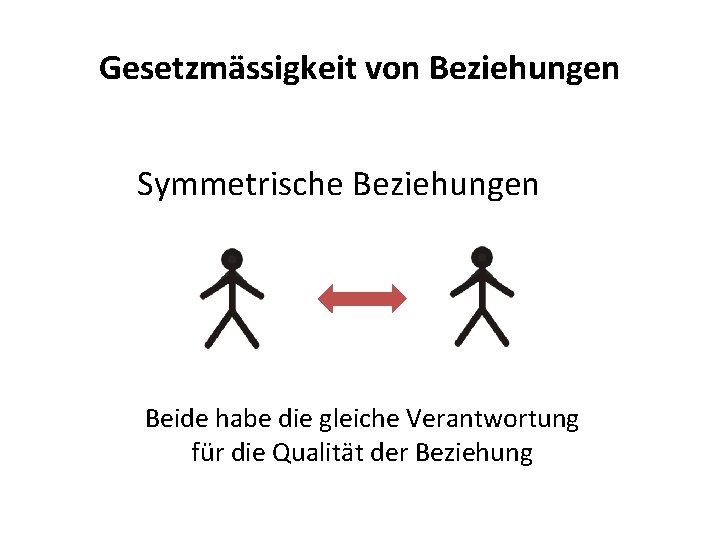 Gesetzmässigkeit von Beziehungen

Symmetrische Beziehungen

Beide habe die gleiche Verantwortung für die Qualität der Beziehung